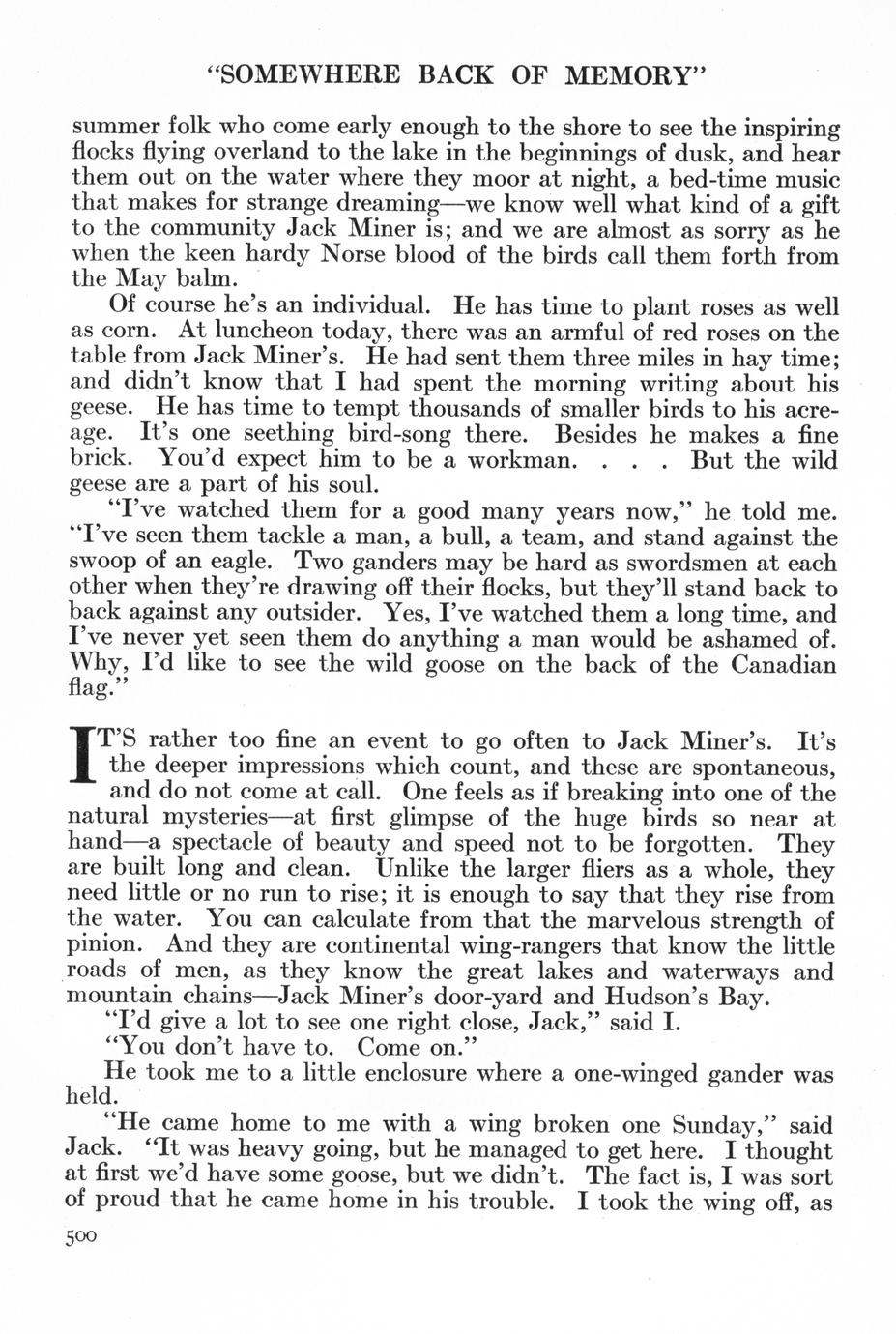 "SOMEWHERE BACK OF MEMORY"

summer folk who come early enough to the shore to see the inspiring flocks flying overland to the lake in the beginnings of dusk, and hear them out on the water where they moor at night, a bed-time music that makes for strange dreaming—we know well what kind of a gift to the community Jack Miner is; and we are almost as sorry as he when the keen hardy Norse blood of the birds call them forth from the May balm.

Of course he's an individual. He has time to plant roses as well as corn. At luncheon today, there was an armful of red roses on the table from Jack Miner's. He had sent them three miles in hay time; and didn't know that I had spent the morning writing about his geese. He has time to tempt thousands of smaller birds to his acreage. It's one seething bird-song there. Besides he makes a fine brick. You'd expect him to be a workman. . . . But the wild geese are a part of his soul.

"I've watched them for a good many years now," he told me. "I've seen them tackle a man, a bull, a team, and stand against the swoop of an eagle. Two ganders may be hard as swordsmen at each other when they're drawing off their flocks, but they'll stand back to back against any outsider. Yes, I've watched them a long time, and I've never yet seen them do anything a man would be ashamed of. Why, I'd like to see the wild goose on the back of the Canadian flag."

IT'S rather too fine an event to go often to Jack Miner's. It's the deeper impressions which count, and these are spontaneous, and do not come at call. One feels as if breaking into one of the natural mysteries—at first glimpse of the huge birds so near at hand—a spectacle of beauty and speed not to be forgotten. They are built long and clean. Unlike the larger fliers as a whole, they need little or no run to rise; it is enough to say that they rise from the water. You can calculate from that the marvelous strength of pinion. And they are continental wing-rangers that know the little roads of men, as they know the great lakes and waterways and mountain chains—Jack Miner's door-yard and Hudson's Bay.

"I'd give a lot to see one right close, Jack," said I.

"You don't have to. Come on."

He took me to a little enclosure where a one-winged gander was held.

"He came home to me with a wing broken one Sunday," said Jack. "It was heavy going, but he managed to get here. I thought at first we'd have some goose, but we didn't. The fact is, I was sort of proud that he came home in his trouble. I took the wing off, as

500